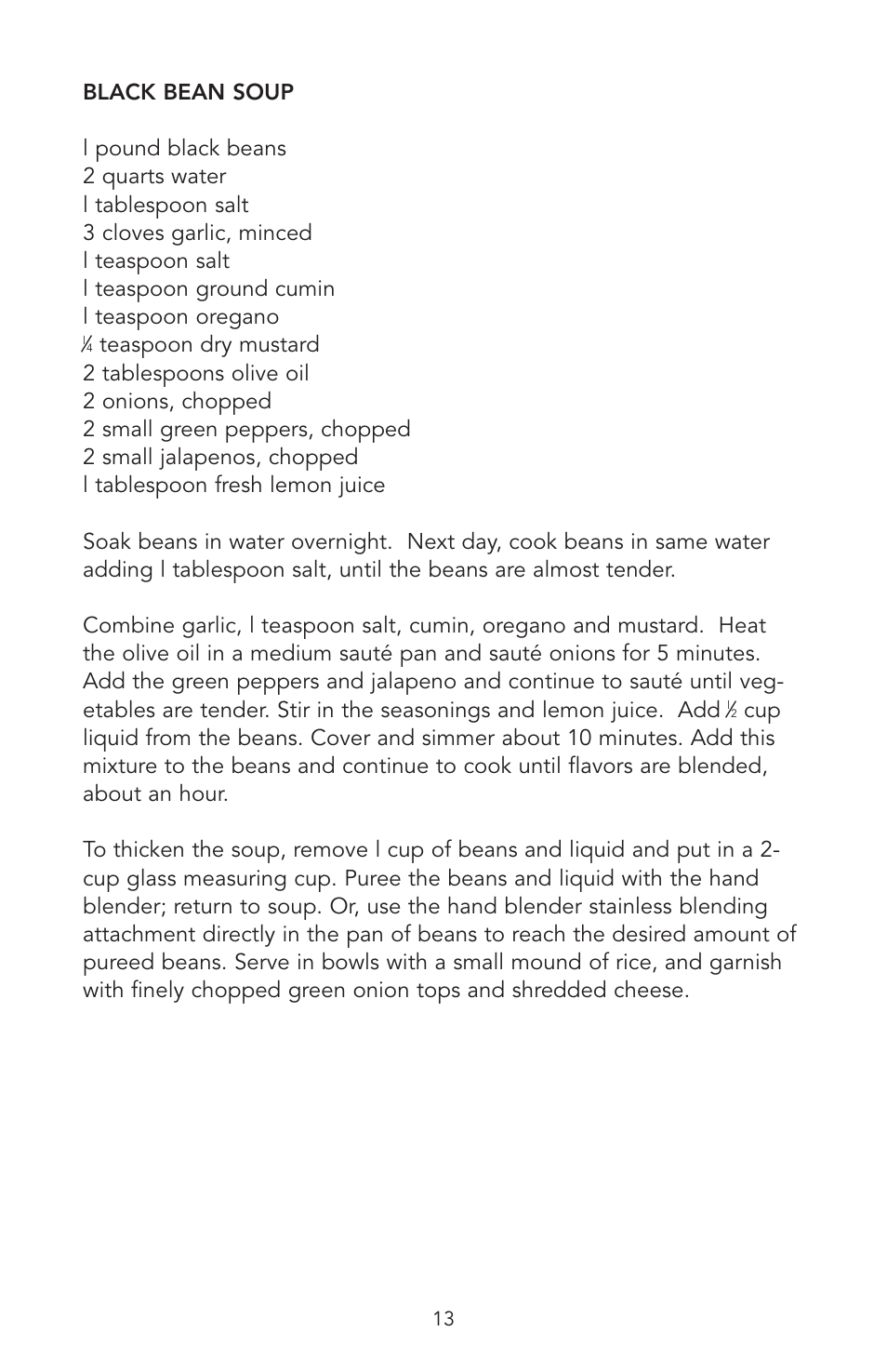 BLACK BEAN SOUP

l pound black beans
2 quarts water
l tablespoon salt
3 cloves garlic, minced
l teaspoon salt
l teaspoon ground cumin
l teaspoon oregano
¼ teaspoon dry mustard
2 tablespoons olive oil
2 onions, chopped
2 small green peppers, chopped
2 small jalapenos, chopped
l tablespoon fresh lemon juice

Soak beans in water overnight. Next day, cook beans in same water adding l tablespoon salt, until the beans are almost tender.

Combine garlic, l teaspoon salt, cumin, oregano and mustard. Heat the olive oil in a medium sauté pan and sauté onions for 5 minutes. Add the green peppers and jalapeno and continue to sauté until vegetables are tender. Stir in the seasonings and lemon juice. Add ½ cup liquid from the beans. Cover and simmer about 10 minutes. Add this mixture to the beans and continue to cook until flavors are blended, about an hour.

To thicken the soup, remove l cup of beans and liquid and put in a 2-cup glass measuring cup. Puree the beans and liquid with the hand blender; return to soup. Or, use the hand blender stainless blending attachment directly in the pan of beans to reach the desired amount of pureed beans. Serve in bowls with a small mound of rice, and garnish with finely chopped green onion tops and shredded cheese.

13